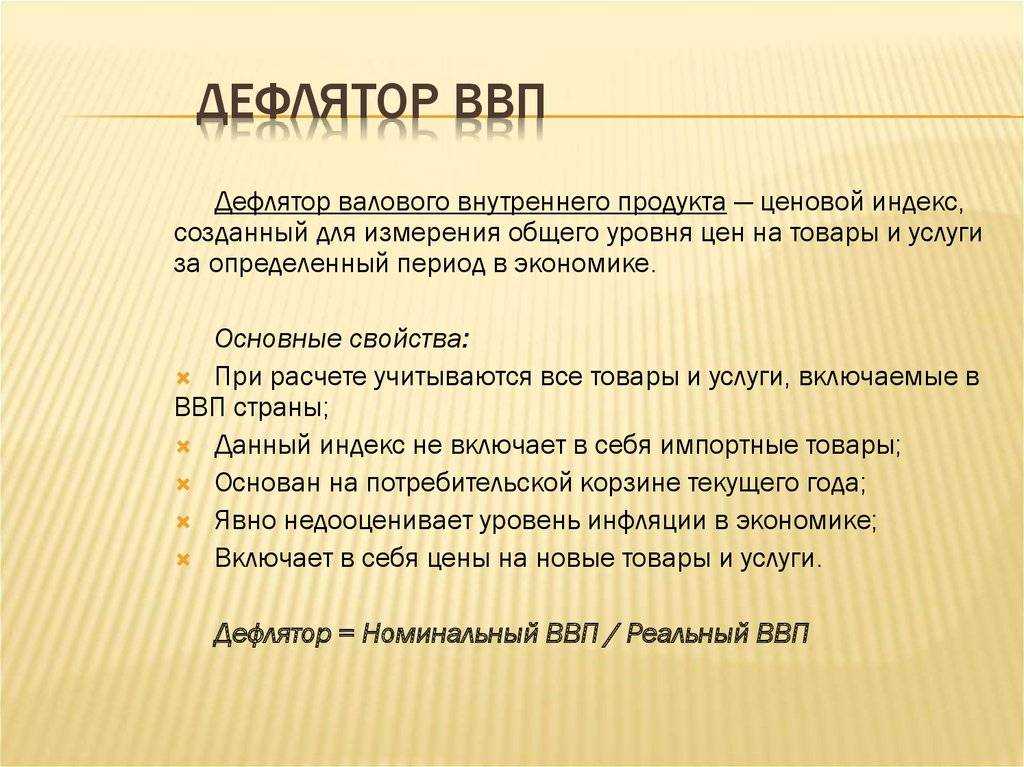 ДЕФЛЯТОР ВВП

Дефлятор валового внутреннего продукта — ценовой индекс, созданный для измерения общего уровня цен на товары и услуги за определенный период в экономике.

Основные свойства:

При расчете учитываются все товары и услуги, включаемые в ВВП страны;

Данный индекс не включает в себя импортные товары;

Основан на потребительской корзине текущего года;

Явно недооценивает уровень инфляции в экономике;

Включает в себя цены на новые товары и услуги.

Дефлятор = Номинальный ВВП / Реальный ВВП